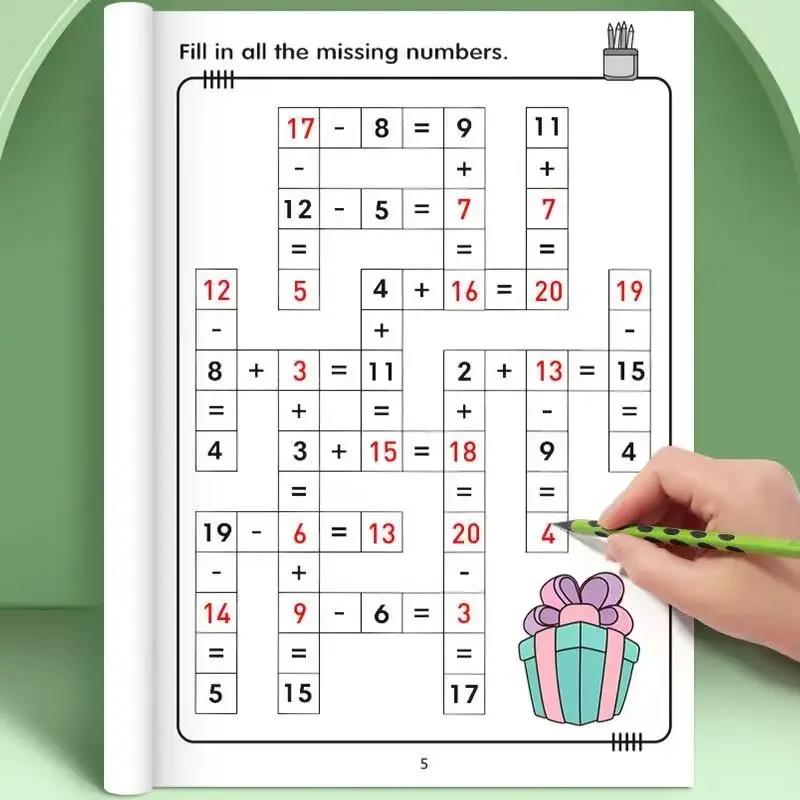 Fill in all the missing numbers.

17 - 8 = 9
11
-
+
+
12 - 5 = 7
7
=
=
=
12
5
4 + 16 = 20
19
-
+
-
8 + 3 = 11
2 + 13 = 15
=
+
=
+
-
=
4
3 + 15 = 18
9
4
=
=
=
19 - 6 = 13
20
4
-
+
-
14
9 - 6 = 3
=
=
=
5
15
17

5